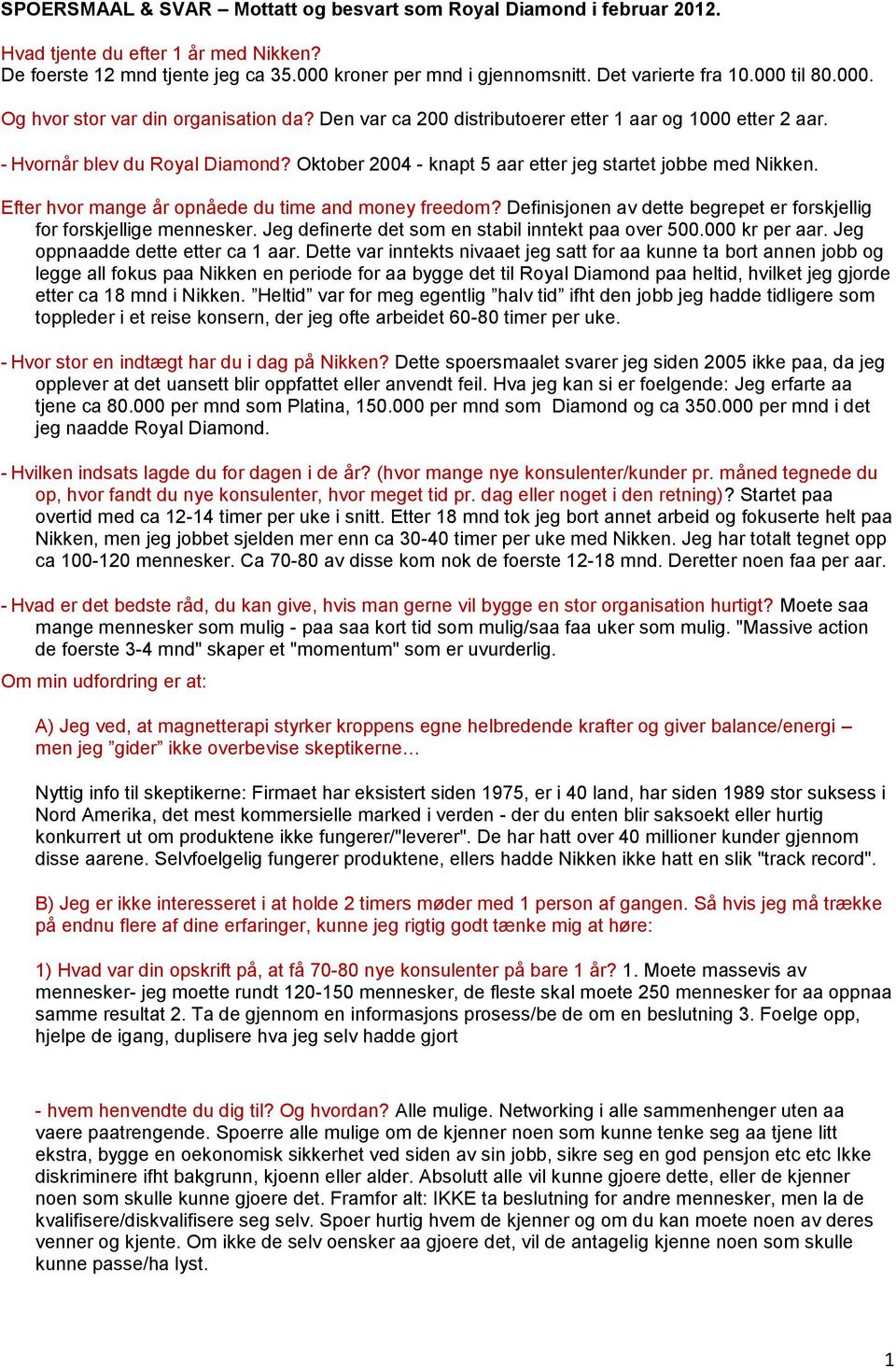 SPOERSMAAL & SVAR – Mottatt og besvart som Royal Diamond i februar 2012.

Hvad tjente du efter 1 år med Nikken?
De foerste 12 mnd tjente jeg ca 35.000 kroner per mnd i gjennomsnitt. Det varierte fra 10.000 til 80.000.

Og hvor stor var din organisation da? Den var ca 200 distributoerer etter 1 aar og 1000 etter 2 aar.

- Hvornår blev du Royal Diamond? Oktober 2004 - knapt 5 aar etter jeg startet jobbe med Nikken.

Efter hvor mange år opnåede du time and money freedom? Definisjonen av dette begrepet er forskjellig for forskjellige mennesker. Jeg definerte det som en stabil inntekt paa over 500.000 kr per aar. Jeg oppnaadde dette etter ca 1 aar. Dette var inntekts nivaaet jeg satt for aa kunne ta bort annen jobb og legge all fokus paa Nikken en periode for aa bygge det til Royal Diamond paa heltid, hvilket jeg gjorde etter ca 18 mnd i Nikken. ”Heltid” var for meg egentlig ”halv tid” ifht den jobb jeg hadde tidligere som toppleder i et reise konsern, der jeg ofte arbeidet 60-80 timer per uke.

- Hvor stor en indtægt har du i dag på Nikken? Dette spoersmaalet svarer jeg siden 2005 ikke paa, da jeg opplever at det uansett blir oppfattet eller anvendt feil. Hva jeg kan si er foelgende: Jeg erfarte aa tjene ca 80.000 per mnd som Platina, 150.000 per mnd som Diamond og ca 350.000 per mnd i det jeg naadde Royal Diamond.

- Hvilken indsats lagde du for dagen i de år? (hvor mange nye konsulenter/kunder pr. måned tegnede du op, hvor fandt du nye konsulenter, hvor meget tid pr. dag eller noget i den retning)? Startet paa overtid med ca 12-14 timer per uke i snitt. Etter 18 mnd tok jeg bort annet arbeid og fokuserte helt paa Nikken, men jeg jobbet sjelden mer enn ca 30-40 timer per uke med Nikken. Jeg har totalt tegnet opp ca 100-120 mennesker. Ca 70-80 av disse kom nok de foerste 12-18 mnd. Deretter noen faa per aar.

- Hvad er det bedste råd, du kan give, hvis man gerne vil bygge en stor organisation hurtigt? Moete saa mange mennesker som mulig - paa saa kort tid som mulig/saa faa uker som mulig. "Massive action de foerste 3-4 mnd" skaper et "momentum" som er uvurderlig.

Om min udfordring er at:

A) Jeg ved, at magnetterapi styrker kroppens egne helbredende krafter og giver balance/energi – men jeg ”gider” ikke overbevise skeptikerne…

Nyttig info til skeptikerne: Firmaet har eksistert siden 1975, er i 40 land, har siden 1989 stor suksess i Nord Amerika, det mest kommersielle marked i verden - der du enten blir saksoekt eller hurtig konkurrert ut om produktene ikke fungerer/"leverer". De har hatt over 40 millioner kunder gjennom disse aarene. Selvfoelgelig fungerer produktene, ellers hadde Nikken ikke hatt en slik "track record".

B) Jeg er ikke interesseret i at holde 2 timers møder med 1 person af gangen. Så hvis jeg må trække på endnu flere af dine erfaringer, kunne jeg rigtig godt tænke mig at høre:

1) Hvad var din opskrift på, at få 70-80 nye konsulenter på bare 1 år? 1. Moete massevis av mennesker- jeg moette rundt 120-150 mennesker, de fleste skal moete 250 mennesker for aa oppnaa samme resultat 2. Ta de gjennom en informasjons prosess/be de om en beslutning 3. Foelge opp, hjelpe de igang, duplisere hva jeg selv hadde gjort

- hvem henvendte du dig til? Og hvordan? Alle mulige. Networking i alle sammenhenger uten aa vaere paatrengende. Spoerre alle mulige om de kjenner noen som kunne tenke seg aa tjene litt ekstra, bygge en oekonomisk sikkerhet ved siden av sin jobb, sikre seg en god pensjon etc etc Ikke diskriminere ifht bakgrunn, kjoenn eller alder. Absolutt alle vil kunne gjoere dette, eller de kjenner noen som skulle kunne gjoere det. Framfor alt: IKKE ta beslutning for andre mennesker, men la de kvalifisere/diskvalifisere seg selv. Spoer hurtig hvem de kjenner og om du kan moete noen av deres venner og kjente. Om ikke de selv oensker aa gjoere det, vil de antagelig kjenne noen som skulle kunne passe/ha lyst.

1